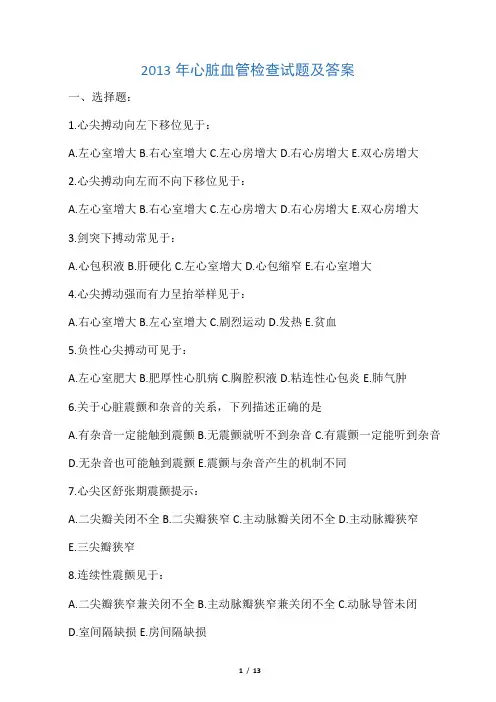 2013 年心脏血管检查试题及答案

一、选择题：

1.心尖搏动向左下移位见于：

A.左心室增大 B.右心室增大 C.左心房增大 D.右心房增大 E.双心房增大

2.心尖搏动向左而不向下移位见于：

A.左心室增大 B.右心室增大 C.左心房增大 D.右心房增大 E.双心房增大

3.剑突下搏动常见于：

A.心包积液 B.肝硬化 C.左心室增大 D.心包缩窄 E.右心室增大

4.心尖搏动强而有力呈抬举样见于：

A.右心室增大 B.左心室增大 C.剧烈运动 D.发热 E.贫血

5.负性心尖搏动可见于：

A.左心室肥大 B.肥厚性心肌病 C.胸腔积液 D.粘连性心包炎 E.肺气肿

6.关于心脏震颤和杂音的关系，下列描述正确的是

A.有杂音一定能触到震颤 B.无震颤就听不到杂音 C.有震颤一定能听到杂音 D.无杂音也可能触到震颤 E.震颤与杂音产生的机制不同

7.心尖区舒张期震颤提示：

A.二尖瓣关闭不全 B.二尖瓣狭窄 C.主动脉瓣关闭不全 D.主动脉瓣狭窄 E.三尖瓣狭窄

8.连续性震颤见于：

A.二尖瓣狭窄兼关闭不全 B.主动脉瓣狭窄兼关闭不全 C.动脉导管未闭 D.室间隔缺损 E.房间隔缺损

1 / 13